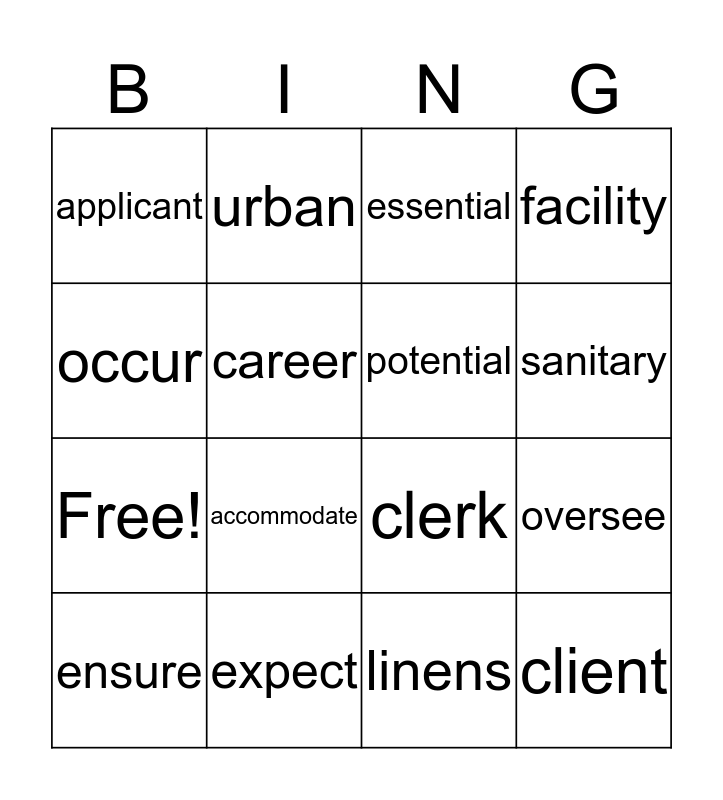 | B | I | N | G |
|---|---|---|---|
| applicant | urban | essential | facility |
| occur | career | potential | sanitary |
| Free! | accommodate | clerk | oversee |
| ensure | expect | linens | client |